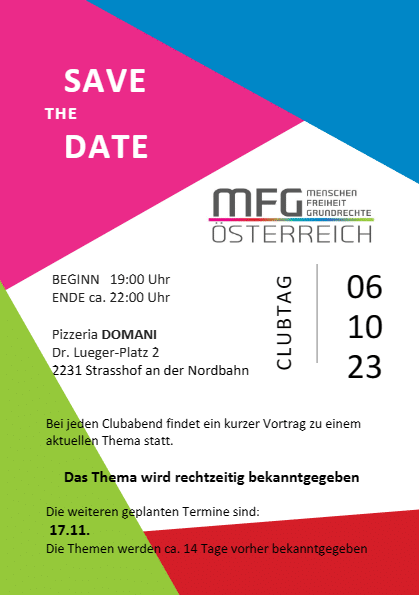 SAVE
THE
DATE

MFG
MENSCHEN
FREIHEIT
GRUNDRECHTE
ÖSTERREICH

BEGINN 19:00 Uhr
ENDE ca. 22:00 Uhr

Pizzeria DOMANI
Dr. Lueger-Platz 2
2231 Strasshof an der Nordbahn

CLUBTAG

06
10
23

Bei jeden Clubabend findet ein kurzer Vortrag zu einem aktuellen Thema statt.

Das Thema wird rechtzeitig bekanntgegeben

Die weiteren geplanten Termine sind:
17.11.
Die Themen werden ca. 14 Tage vorher bekanntgegeben